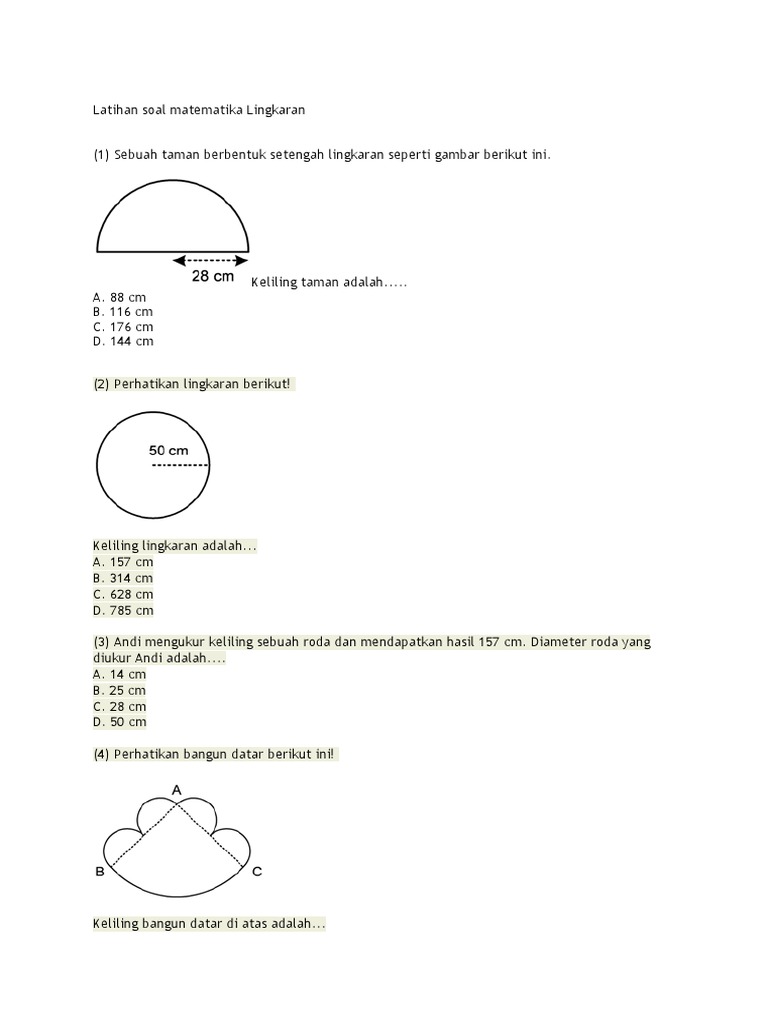 Latihan soal matematika Lingkaran

(1) Sebuah taman berbentuk setengah lingkaran seperti gambar berikut ini.

28 cm

Keliling taman adalah.....
A. 88 cm
B. 116 cm
C. 176 cm
D. 144 cm

(2) Perhatikan lingkaran berikut!

50 cm

Keliling lingkaran adalah...
A. 157 cm
B. 314 cm
C. 628 cm
D. 785 cm

(3) Andi mengukur keliling sebuah roda dan mendapatkan hasil 157 cm. Diameter roda yang diukur Andi adalah....
A. 14 cm
B. 25 cm
C. 28 cm
D. 50 cm

(4) Perhatikan bangun datar berikut ini!

A
B
C

Keliling bangun datar di atas adalah...